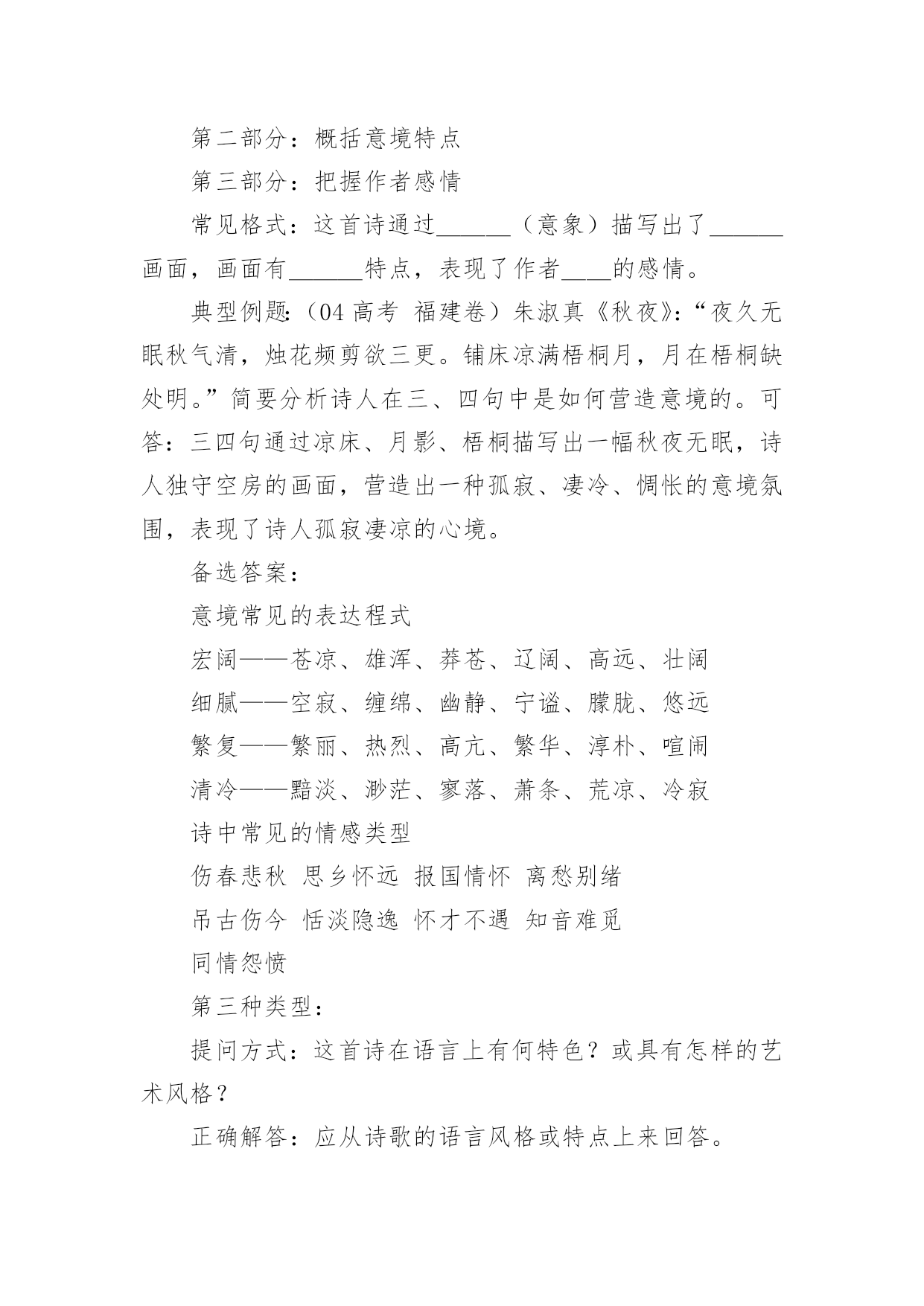 第二部分：概括意境特点

第三部分：把握作者感情

常见格式：这首诗通过______（意象）描写出了______画面，画面有______特点，表现了作者____的感情。

典型例题：（04 高考 福建卷）朱淑真《秋夜》：“夜久无眠秋气清，烛花频剪欲三更。铺床凉满梧桐月，月在梧桐缺处明。”简要分析诗人在三、四句中是如何营造意境的。可答：三四句通过凉床、月影、梧桐描写出一幅秋夜无眠，诗人独守空房的画面，营造出一种孤寂、凄冷、惆怅的意境氛围，表现了诗人孤寂凄凉的心境。

备选答案：

意境常见的表达程式

宏阔——苍凉、雄浑、莽苍、辽阔、高远、壮阔

细腻——空寂、缠绵、幽静、宁谧、朦胧、悠远

繁复——繁丽、热烈、高亢、繁华、淳朴、喧闹

清冷——黯淡、渺茫、寥落、萧条、荒凉、冷寂

诗中常见的情感类型

伤春悲秋 思乡怀远 报国情怀 离愁别绪

吊古伤今 恬淡隐逸 怀才不遇 知音难觅

同情怨愤

第三种类型：

提问方式：这首诗在语言上有何特色？或具有怎样的艺术风格？

正确解答：应从诗歌的语言风格或特点上来回答。